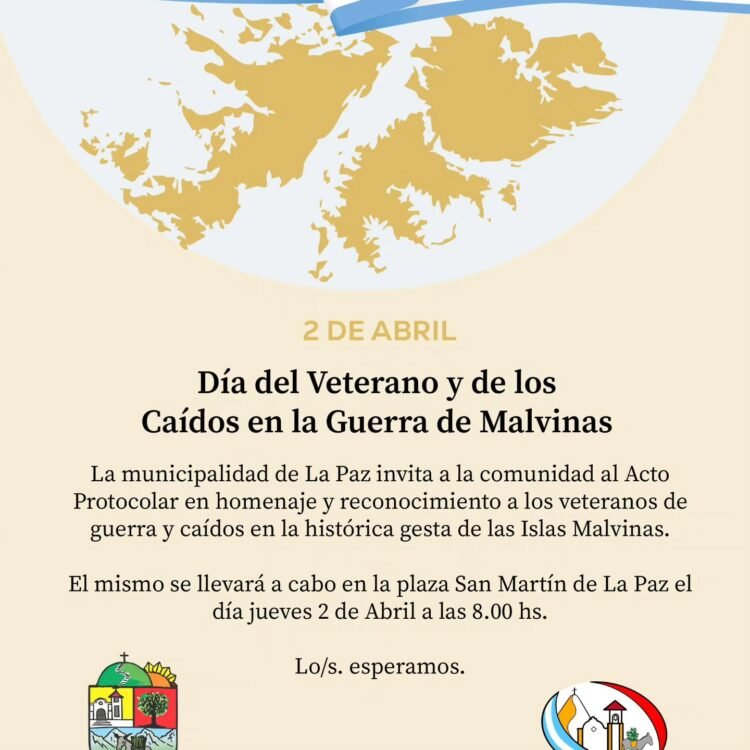 2 DE ABRIL

Día del Veterano y de los Caídos en la Guerra de Malvinas

La municipalidad de La Paz invita a la comunidad al Acto Protocolar en homenaje y reconocimiento a los veteranos de guerra y caídos en la histórica gesta de las Islas Malvinas.

El mismo se llevará a cabo en la plaza San Martín de La Paz el día jueves 2 de Abril a las 8.00 hs.

Lo/s. esperamos.